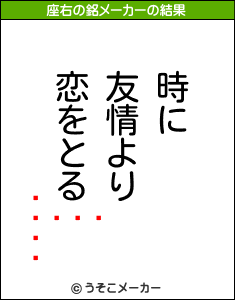 座右の銘メーカーの結果

時に
友情より
恋をとる

© うそこメーカー